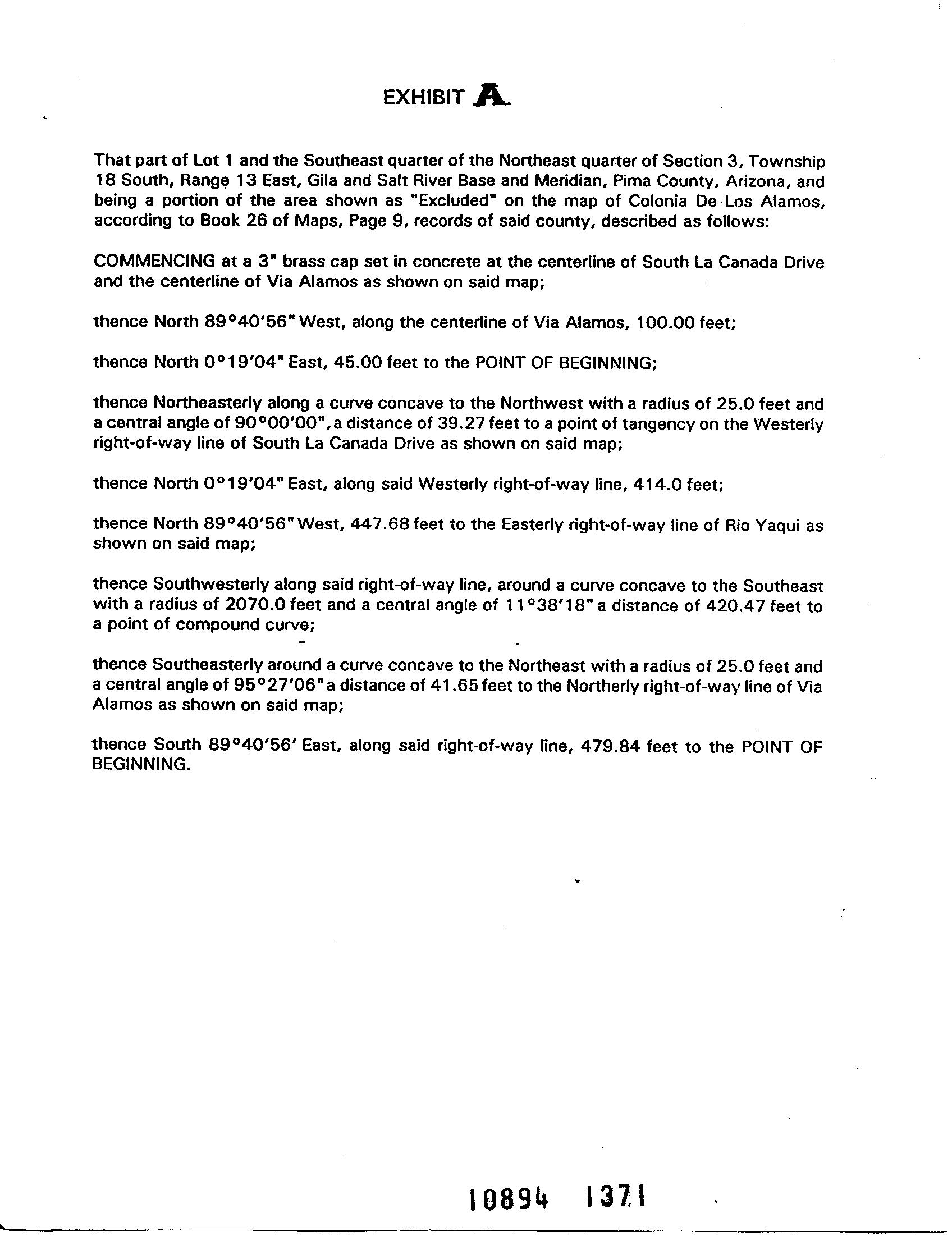 EXHIBIT A

That part of Lot 1 and the Southeast quarter of the Northeast quarter of Section 3, Township 18 South, Range 13 East, Gila and Salt River Base and Meridian, Pima County, Arizona, and being a portion of the area shown as "Excluded" on the map of Colonia De Los Alamos, according to Book 26 of Maps, Page 9, records of said county, described as follows:

COMMENCING at a 3" brass cap set in concrete at the centerline of South La Canada Drive and the centerline of Via Alamos as shown on said map;

thence North 89°40'56" West, along the centerline of Via Alamos, 100.00 feet;

thence North 0°19'04" East, 45.00 feet to the POINT OF BEGINNING;

thence Northeasterly along a curve concave to the Northwest with a radius of 25.0 feet and a central angle of 90°00'00", a distance of 39.27 feet to a point of tangency on the Westerly right-of-way line of South La Canada Drive as shown on said map;

thence North 0°19'04" East, along said Westerly right-of-way line, 414.0 feet;

thence North 89°40'56" West, 447.68 feet to the Easterly right-of-way line of Rio Yaqui as shown on said map;

thence Southwesterly along said right-of-way line, around a curve concave to the Southeast with a radius of 2070.0 feet and a central angle of 11°38'18" a distance of 420.47 feet to a point of compound curve;

thence Southeasterly around a curve concave to the Northeast with a radius of 25.0 feet and a central angle of 95°27'06" a distance of 41.65 feet to the Northerly right-of-way line of Via Alamos as shown on said map;

thence South 89°40'56' East, along said right-of-way line, 479.84 feet to the POINT OF BEGINNING.

10894 1371